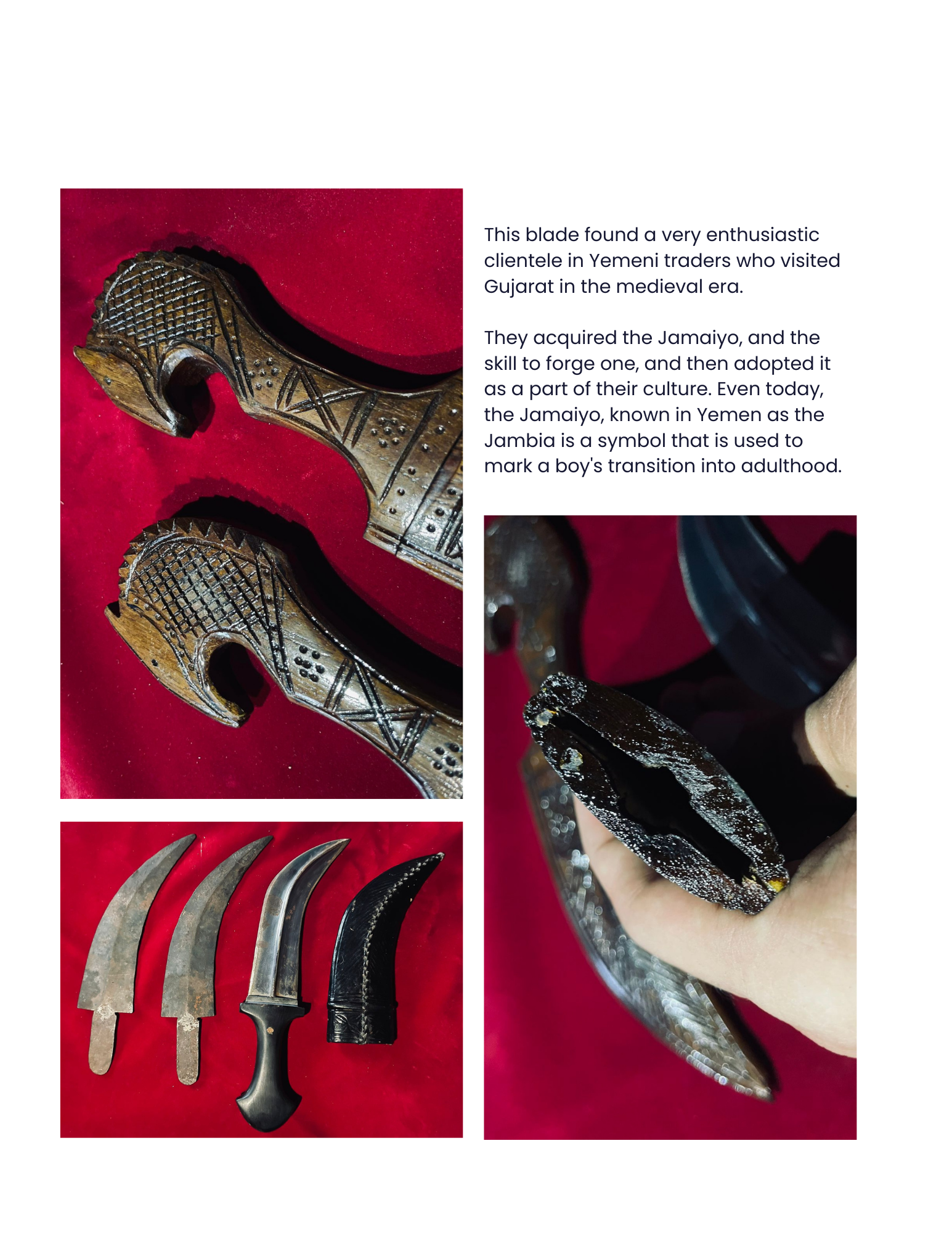 This blade found a very enthusiastic clientele in Yemeni traders who visited Gujarat in the medieval era.

They acquired the Jamaiyo, and the skill to forge one, and then adopted it as a part of their culture. Even today, the Jamaiyo, known in Yemen as the Jambia is a symbol that is used to mark a boy's transition into adulthood.